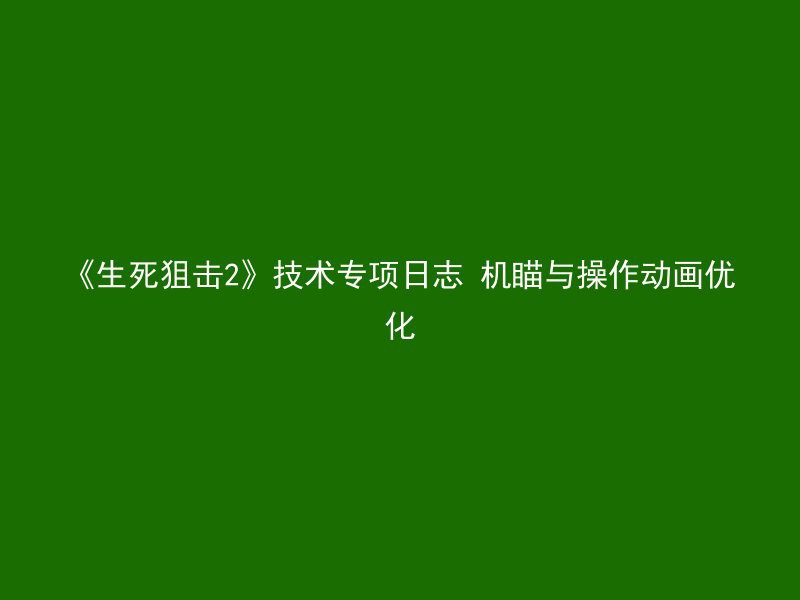 《生死狙击2》技术专项日志 机瞄与操作动画优化